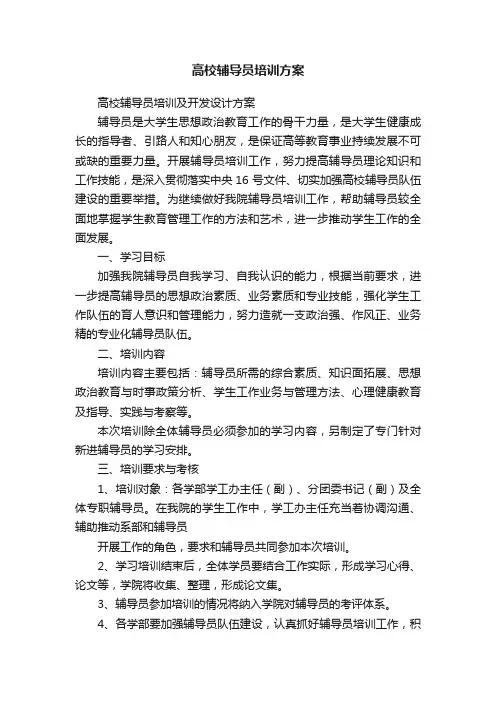 高校辅导员培训方案

高校辅导员培训及开发设计方案

辅导员是大学生思想政治教育工作的骨干力量，是大学生健康成长的指导者、引路人和知心朋友，是保证高等教育事业持续发展不可或缺的重要力量。开展辅导员培训工作，努力提高辅导员理论知识和工作技能，是深入贯彻落实中央 16 号文件、切实加强高校辅导员队伍建设的重要举措。为继续做好我院辅导员培训工作，帮助辅导员较全面地掌握学生教育管理工作的方法和艺术，进一步推动学生工作的全面发展。

一、学习目标

加强我院辅导员自我学习、自我认识的能力，根据当前要求，进一步提高辅导员的思想政治素质、业务素质和专业技能，强化学生工作队伍的育人意识和管理能力，努力造就一支政治强、作风正、业务精的专业化辅导员队伍。

二、培训内容

培训内容主要包括：辅导员所需的综合素质、知识面拓展、思想政治教育与时事政策分析、学生工作业务与管理方法、心理健康教育及指导、实践与考察等。

本次培训除全体辅导员必须参加的学习内容，另制定了专门针对新进辅导员的学习安排。

三、培训要求与考核

1、培训对象：各学部学工办主任（副）、分团委书记（副）及全体专职辅导员。在我院的学生工作中，学工办主任充当着协调沟通、辅助推动系部和辅导员

开展工作的角色，要求和辅导员共同参加本次培训。

2、学习培训结束后，全体学员要结合工作实际，形成学习心得、论文等，学院将收集、整理，形成论文集。

3、辅导员参加培训的情况将纳入学院对辅导员的考评体系。

4、各学部要加强辅导员队伍建设，认真抓好辅导员培训工作，积